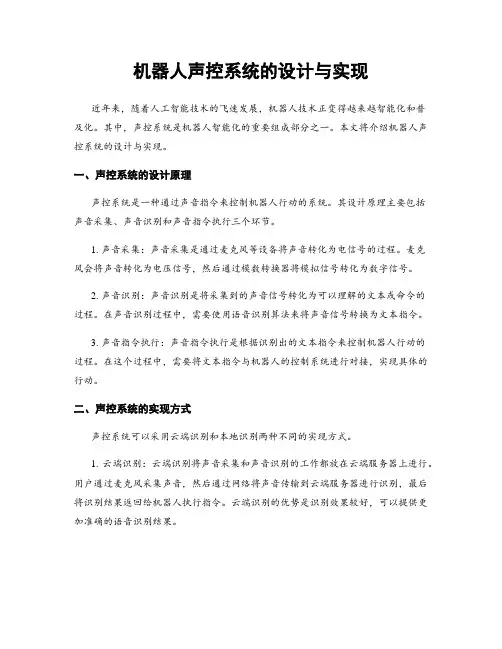 机器人声控系统的设计与实现

近年来，随着人工智能技术的飞速发展，机器人技术正变得越来越智能化和普及化。其中，声控系统是机器人智能化的重要组成部分之一。本文将介绍机器人声控系统的设计与实现。

一、声控系统的设计原理

声控系统是一种通过声音指令来控制机器人行动的系统。其设计原理主要包括声音采集、声音识别和声音指令执行三个环节。

1. 声音采集：声音采集是通过麦克风等设备将声音转化为电信号的过程。麦克风会将声音转化为电压信号，然后通过模数转换器将模拟信号转化为数字信号。

2. 声音识别：声音识别是将采集到的声音信号转化为可以理解的文本或命令的过程。在声音识别过程中，需要使用语音识别算法来将声音信号转换为文本指令。

3. 声音指令执行：声音指令执行是根据识别出的文本指令来控制机器人行动的过程。在这个过程中，需要将文本指令与机器人的控制系统进行对接，实现具体的行动。

二、声控系统的实现方式

声控系统可以采用云端识别和本地识别两种不同的实现方式。

1. 云端识别：云端识别将声音采集和声音识别的工作都放在云端服务器上进行。用户通过麦克风采集声音，然后通过网络将声音传输到云端服务器进行识别，最后将识别结果返回给机器人执行指令。云端识别的优势是识别效果较好，可以提供更加准确的语音识别结果。